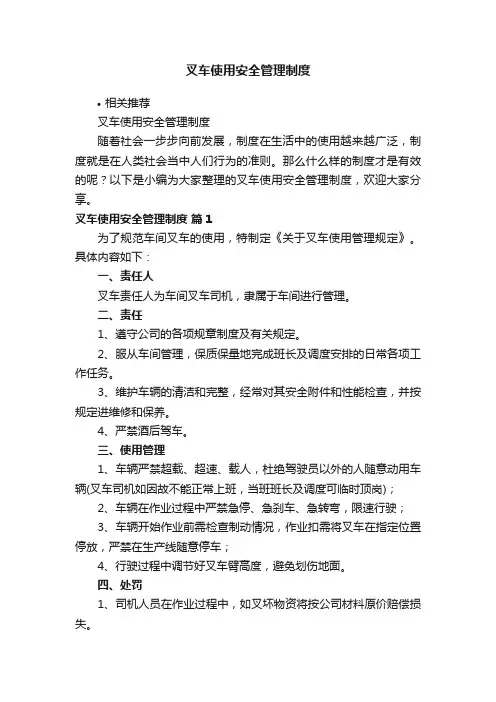 叉车使用安全管理制度

• 相关推荐

叉车使用安全管理制度

随着社会一步步向前发展，制度在生活中的使用越来越广泛，制度就是在人类社会当中人们行为的准则。那么什么样的制度才是有效的呢？以下是小编为大家整理的叉车使用安全管理制度，欢迎大家分享。

叉车使用安全管理制度 篇1

为了规范车间叉车的使用，特制定《关于叉车使用管理规定》。具体内容如下：

一、责任人

叉车责任人为车间叉车司机，隶属于车间进行管理。

二、责任

1、遵守公司的各项规章制度及有关规定。

2、服从车间管理，保质保量地完成班长及调度安排的日常各项工作任务。

3、维护车辆的清洁和完整，经常对其安全附件和性能检查，并按规定进维修和保养。

4、严禁酒后驾车。

三、使用管理

1、车辆严禁超载、超速、载人，杜绝驾驶员以外的人随意动用车辆(叉车司机如因故不能正常上班，当班班长及调度可临时顶岗)；

2、车辆在作业过程中严禁急停、急刹车、急转弯，限速行驶；

3、车辆开始作业前需检查制动情况，作业扣需将叉车在指定位置停放，严禁在生产线随意停车；

4、行驶过程中调节好叉车臂高度，避免划伤地面。

四、处罚

1、司机人员在作业过程中，如叉坏物资将按公司材料原价赔偿损失。